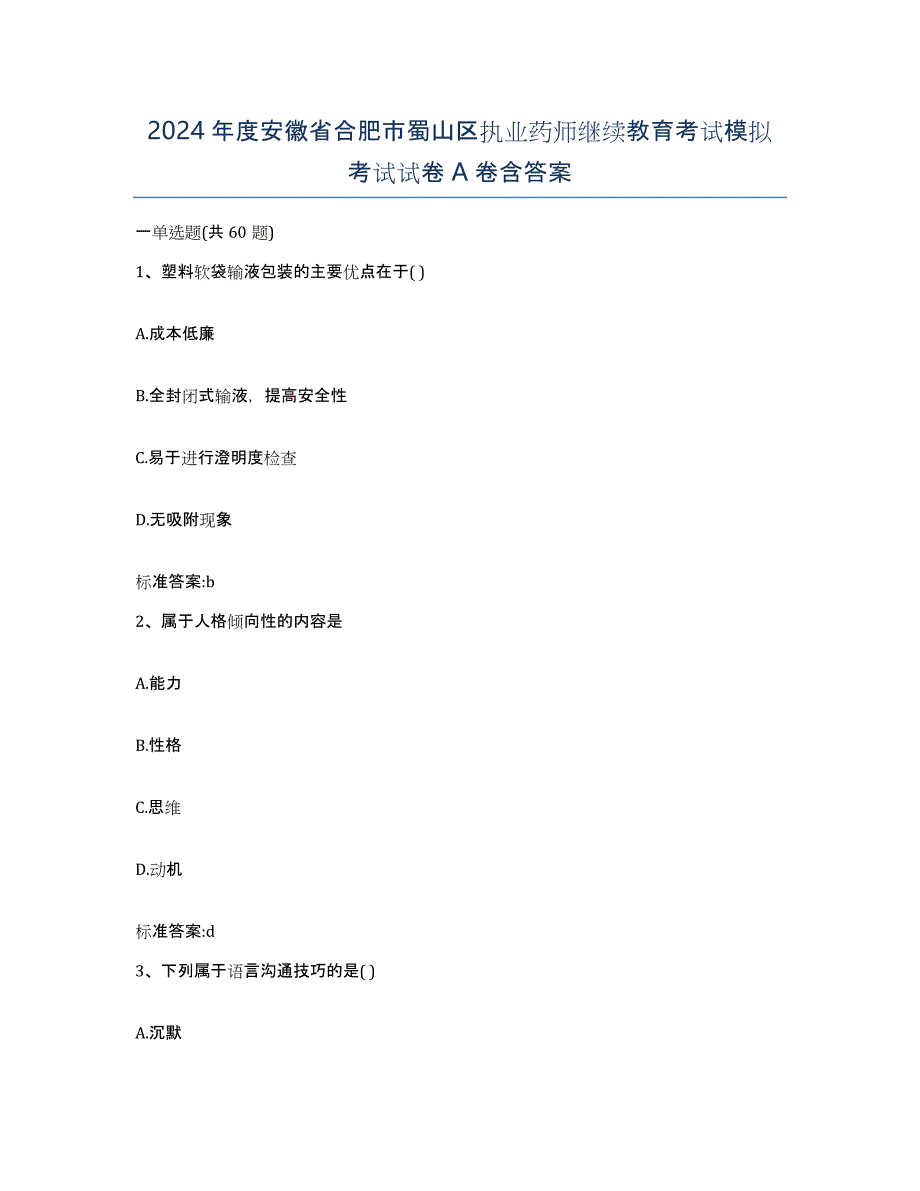 2024年度安徽省合肥市蜀山区执业药师继续教育考试模拟考试试卷A卷含答案

一单选题(共60题)

1、塑料软袋输液包装的主要优点在于( )

A.成本低廉

B.全封闭式输液，提高安全性

C.易于进行澄明度检查

D.无吸附现象

标准答案:b

2、属于人格倾向性的内容是

A.能力

B.性格

C.思维

D.动机

标准答案:d

3、下列属于语言沟通技巧的是( )

A.沉默